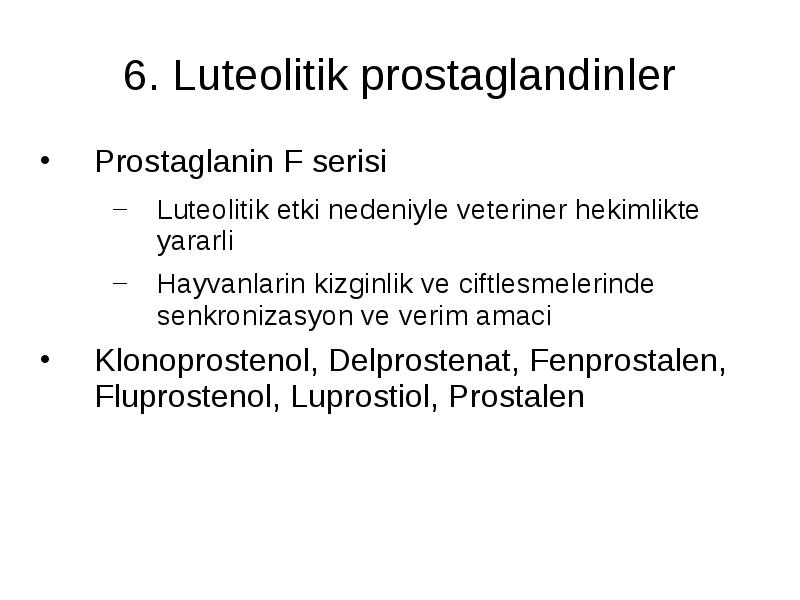 6. Luteolitik prostaglandinler

• Prostaglanin F serisi

– Luteolitik etki nedeniyle veteriner hekimlikte yararli

– Hayvanlarin kizginlik ve ciftlesmelerinde senkronizasyon ve verim amaci

• Klonoprostenol, Delprostenat, Fenprostalen, Fluprostenol, Luprostiol, Prostalen